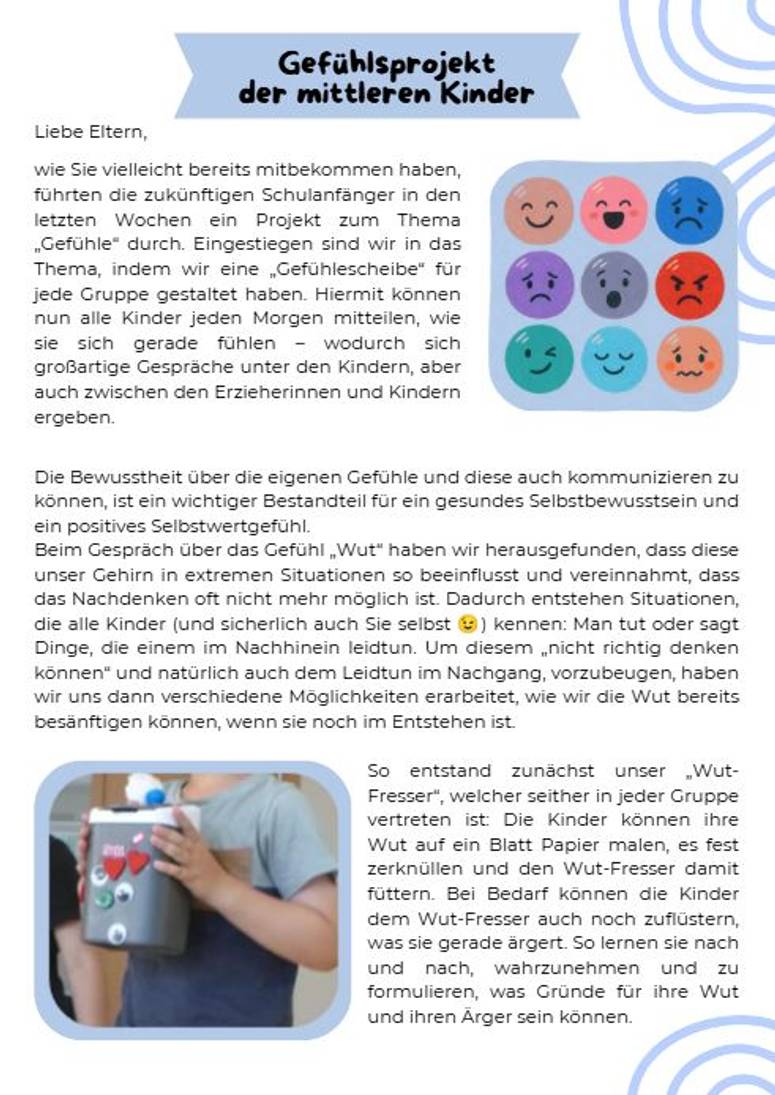 Gefühlsprojekt der mittleren Kinder

Liebe Eltern,

wie Sie vielleicht bereits mitbekommen haben, führten die zukünftigen Schulanfänger in den letzten Wochen ein Projekt zum Thema „Gefühle“ durch. Eingestiegen sind wir in das Thema, indem wir eine „Gefühlescheibe“ für jede Gruppe gestaltet haben. Hiermit können nun alle Kinder jeden Morgen mitteilen, wie sie sich gerade fühlen – wodurch sich großartige Gespräche unter den Kindern, aber auch zwischen den Erzieherinnen und Kindern ergeben.

Die Bewusstheit über die eigenen Gefühle und diese auch kommunizieren zu können, ist ein wichtiger Bestandteil für ein gesundes Selbstbewusstsein und ein positives Selbstwertgefühl.
Beim Gespräch über das Gefühl „Wut“ haben wir herausgefunden, dass diese unser Gehirn in extremen Situationen so beeinflusst und vereinnahmt, dass das Nachdenken oft nicht mehr möglich ist. Dadurch entstehen Situationen, die alle Kinder (und sicherlich auch Sie selbst 😉) kennen: Man tut oder sagt Dinge, die einem im Nachhinein leidtun. Um diesem „nicht richtig denken können“ und natürlich auch dem Leidtun im Nachgang, vorzubeugen, haben wir uns dann verschiedene Möglichkeiten erarbeitet, wie wir die Wut bereits besänftigen können, wenn sie noch im Entstehen ist.

So entstand zunächst unser „Wut-Fresser“, welcher seither in jeder Gruppe vertreten ist: Die Kinder können ihre Wut auf ein Blatt Papier malen, es fest zerknüllen und den Wut-Fresser damit füttern. Bei Bedarf können die Kinder dem Wut-Fresser auch noch zuflüstern, was sie gerade ärgert. So lernen sie nach und nach, wahrzunehmen und zu formulieren, was Gründe für ihre Wut und ihren Ärger sein können.